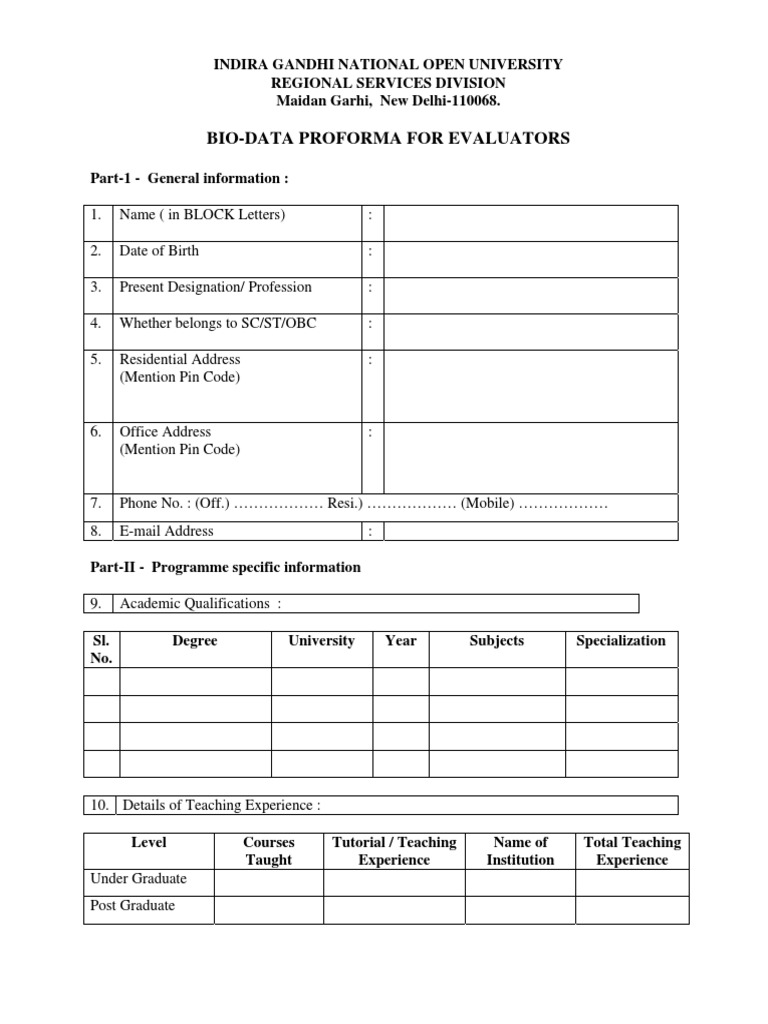 INDIRA GANDHI NATIONAL OPEN UNIVERSITY
REGIONAL SERVICES DIVISION
Maidan Garhi, New Delhi-110068.

BIO-DATA PROFORMA FOR EVALUATORS

Part-1 - General information :

| 1. | Name ( in BLOCK Letters) | : | |
|---|---|---|---|
| 2. | Date of Birth | : | |
| 3. | Present Designation/ Profession | : | |
| 4. | Whether belongs to SC/ST/OBC | : | |
| 5. | Residential Address (Mention Pin Code) | : | |
| 6. | Office Address (Mention Pin Code) | : | |
| 7. | Phone No. : (Off.) ……………… Resi.) ……………… (Mobile) ……………… | | |
| 8. | E-mail Address | : | |

Part-II - Programme specific information

| 9. | Academic Qualifications : |
|---|---|

| Sl. No. | Degree | University | Year | Subjects | Specialization |
|---|---|---|---|---|---|
| | | | | | |
| | | | | | |
| | | | | | |
| | | | | | |

| 10. | Details of Teaching Experience : |
|---|---|

| Level | Courses Taught | Tutorial / Teaching Experience | Name of Institution | Total Teaching Experience |
|---|---|---|---|---|
| Under Graduate | | | | |
| Post Graduate | | | | |